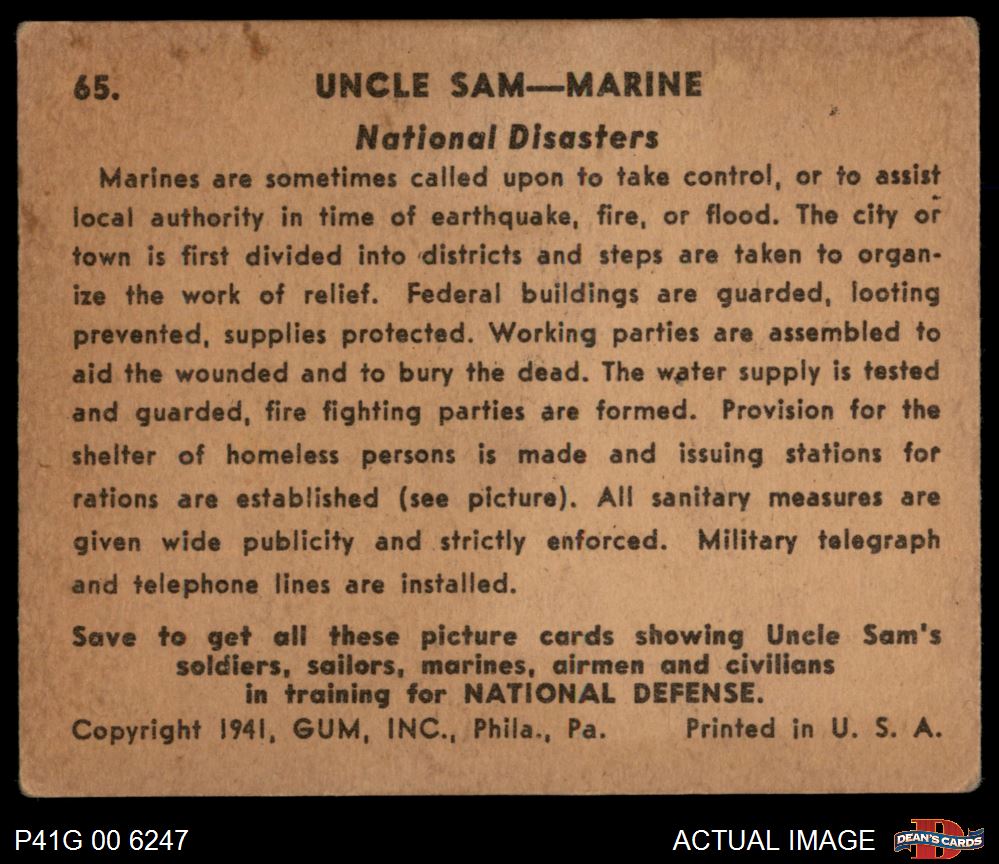 65. UNCLE SAM—MARINE

National Disasters

Marines are sometimes called upon to take control, or to assist local authority in time of earthquake, fire, or flood. The city or town is first divided into districts and steps are taken to organize the work of relief. Federal buildings are guarded, looting prevented, supplies protected. Working parties are assembled to aid the wounded and to bury the dead. The water supply is tested and guarded, fire fighting parties are formed. Provision for the shelter of homeless persons is made and issuing stations for rations are established (see picture). All sanitary measures are given wide publicity and strictly enforced. Military telegraph and telephone lines are installed.

Save to get all these picture cards showing Uncle Sam's soldiers, sailors, marines, airmen and civilians in training for NATIONAL DEFENSE.

Copyright 1941, GUM, INC., Phila., Pa. Printed in U. S. A.

P41G 00 6247

ACTUAL IMAGE

DEAN'S CARDS